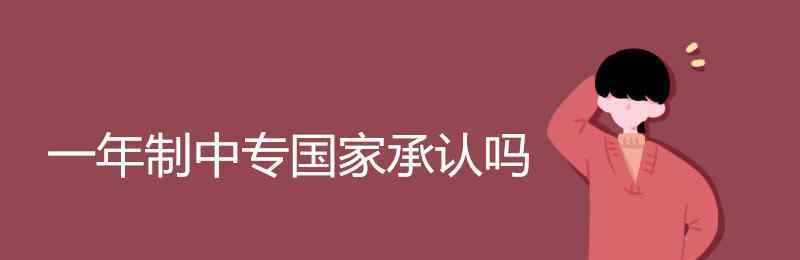 一年制中专国家承认吗